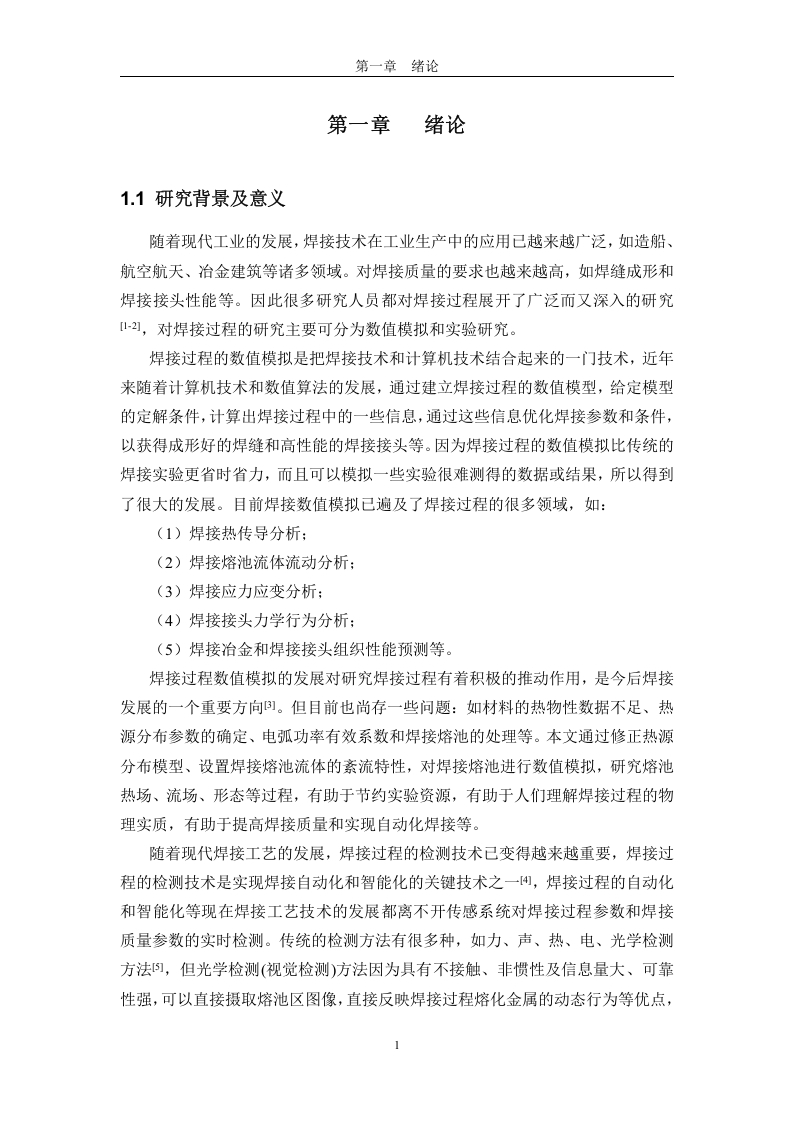 第一章　绪论

第一章　　绪论

1.1 研究背景及意义

随着现代工业的发展，焊接技术在工业生产中的应用已越来越广泛，如造船、航空航天、冶金建筑等诸多领域。对焊接质量的要求也越来越高，如焊缝成形和焊接接头性能等。因此很多研究人员都对焊接过程展开了广泛而又深入的研究$^{[1-2]}$，对焊接过程的研究主要可分为数值模拟和实验研究。

焊接过程的数值模拟是把焊接技术和计算机技术结合起来的一门技术，近年来随着计算机技术和数值算法的发展，通过建立焊接过程的数值模型，给定模型的定解条件，计算出焊接过程中的一些信息，通过这些信息优化焊接参数和条件，以获得成形好的焊缝和高性能的焊接接头等。因为焊接过程的数值模拟比传统的焊接实验更省时省力，而且可以模拟一些实验很难测得的数据或结果，所以得到了很大的发展。目前焊接数值模拟已遍及了焊接过程的很多领域，如：

（1）焊接热传导分析；

（2）焊接熔池流体流动分析；

（3）焊接应力应变分析；

（4）焊接接头力学行为分析；

（5）焊接冶金和焊接接头组织性能预测等。

焊接过程数值模拟的发展对研究焊接过程有着积极的推动作用，是今后焊接发展的一个重要方向$^{[3]}$。但目前也尚存一些问题：如材料的热物性数据不足、热源分布参数的确定、电弧功率有效系数和焊接熔池的处理等。本文通过修正热源分布模型、设置焊接熔池流体的紊流特性，对焊接熔池进行数值模拟，研究熔池热场、流场、形态等过程，有助于节约实验资源，有助于人们理解焊接过程的物理实质，有助于提高焊接质量和实现自动化焊接等。

随着现代焊接工艺的发展，焊接过程的检测技术已变得越来越重要，焊接过程的检测技术是实现焊接自动化和智能化的关键技术之一$^{[4]}$，焊接过程的自动化和智能化等现在焊接工艺技术的发展都离不开传感系统对焊接过程参数和焊接质量参数的实时检测。传统的检测方法有很多种，如力、声、热、电、光学检测方法$^{[5]}$，但光学检测(视觉检测)方法因为具有不接触、非惯性及信息量大、可靠性强，可以直接摄取熔池区图像，直接反映焊接过程熔化金属的动态行为等优点，

1